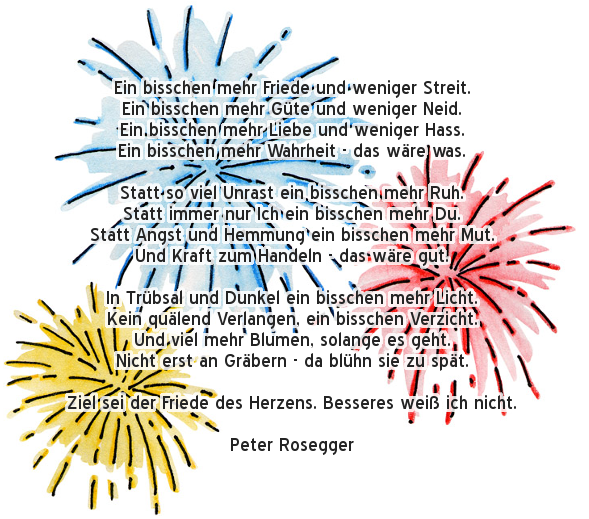 Ein bisschen mehr Friede und weniger Streit.
Ein bisschen mehr Güte und weniger Neid.
Ein bisschen mehr Liebe und weniger Hass.
Ein bisschen mehr Wahrheit - das wäre was.

Statt so viel Unrast ein bisschen mehr Ruh.
Statt immer nur Ich ein bisschen mehr Du.
Statt Angst und Hemmung ein bisschen mehr Mut.
Und Kraft zum Handeln - das wäre gut.

In Trübsal und Dunkel ein bisschen mehr Licht.
Kein quälend Verlangen, ein bisschen Verzicht.
Und viel mehr Blumen, solange es geht.
Nicht erst an Gräbern - da blühn sie zu spät.

Ziel sei der Friede des Herzens. Besseres weiß ich nicht.

Peter Rosegger